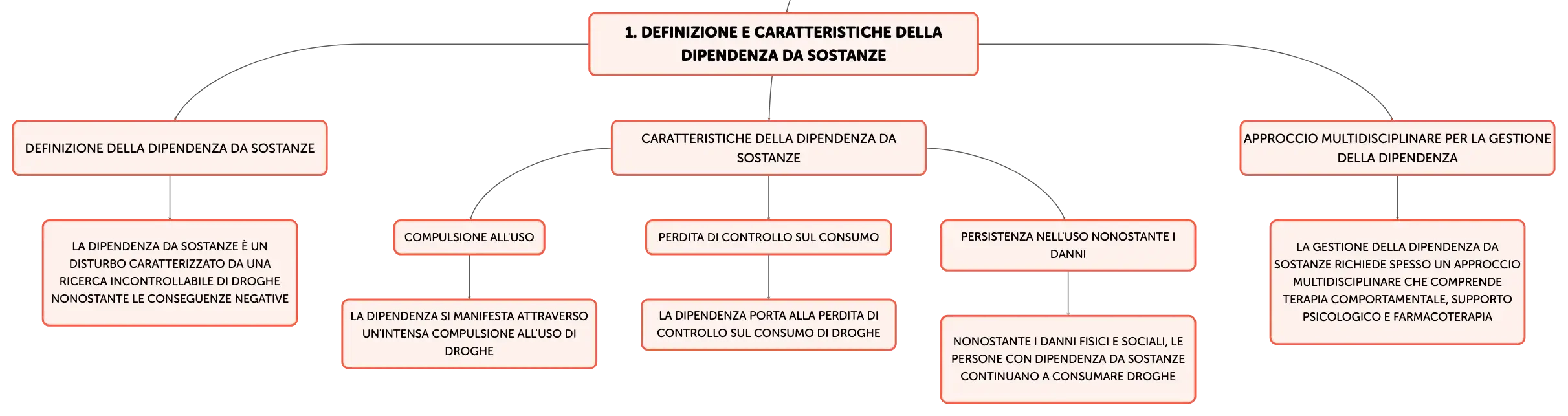 1. DEFINIZIONE E CARATTERISTICHE DELLA DIPENDENZA DA SOSTANZE

DEFINIZIONE DELLA DIPENDENZA DA SOSTANZE

LA DIPENDENZA DA SOSTANZE È UN DISTURBO CARATTERIZZATO DA UNA RICERCA INCONTROLLABILE DI DROGHE NONOSTANTE LE CONSEGUENZE NEGATIVE

CARATTERISTICHE DELLA DIPENDENZA DA SOSTANZE

COMPULSIONE ALL'USO

LA DIPENDENZA SI MANIFESTA ATTRAVERSO UN'INTENSA COMPULSIONE ALL'USO DI DROGHE

PERDITA DI CONTROLLO SUL CONSUMO

LA DIPENDENZA PORTA ALLA PERDITA DI CONTROLLO SUL CONSUMO DI DROGHE

PERSISTENZA NELL'USO NONOSTANTE I DANNI

NONOSTANTE I DANNI FISICI E SOCIALI, LE PERSONE CON DIPENDENZA DA SOSTANZE CONTINUANO A CONSUMARE DROGHE

APPROCCIO MULTIDISCIPLINARE PER LA GESTIONE DELLA DIPENDENZA

LA GESTIONE DELLA DIPENDENZA DA SOSTANZE RICHIEDE SPESSO UN APPROCCIO MULTIDISCIPLINARE CHE COMPRENDE TERAPIA COMPORTAMENTALE, SUPPORTO PSICOLOGICO E FARMACOTERAPIA